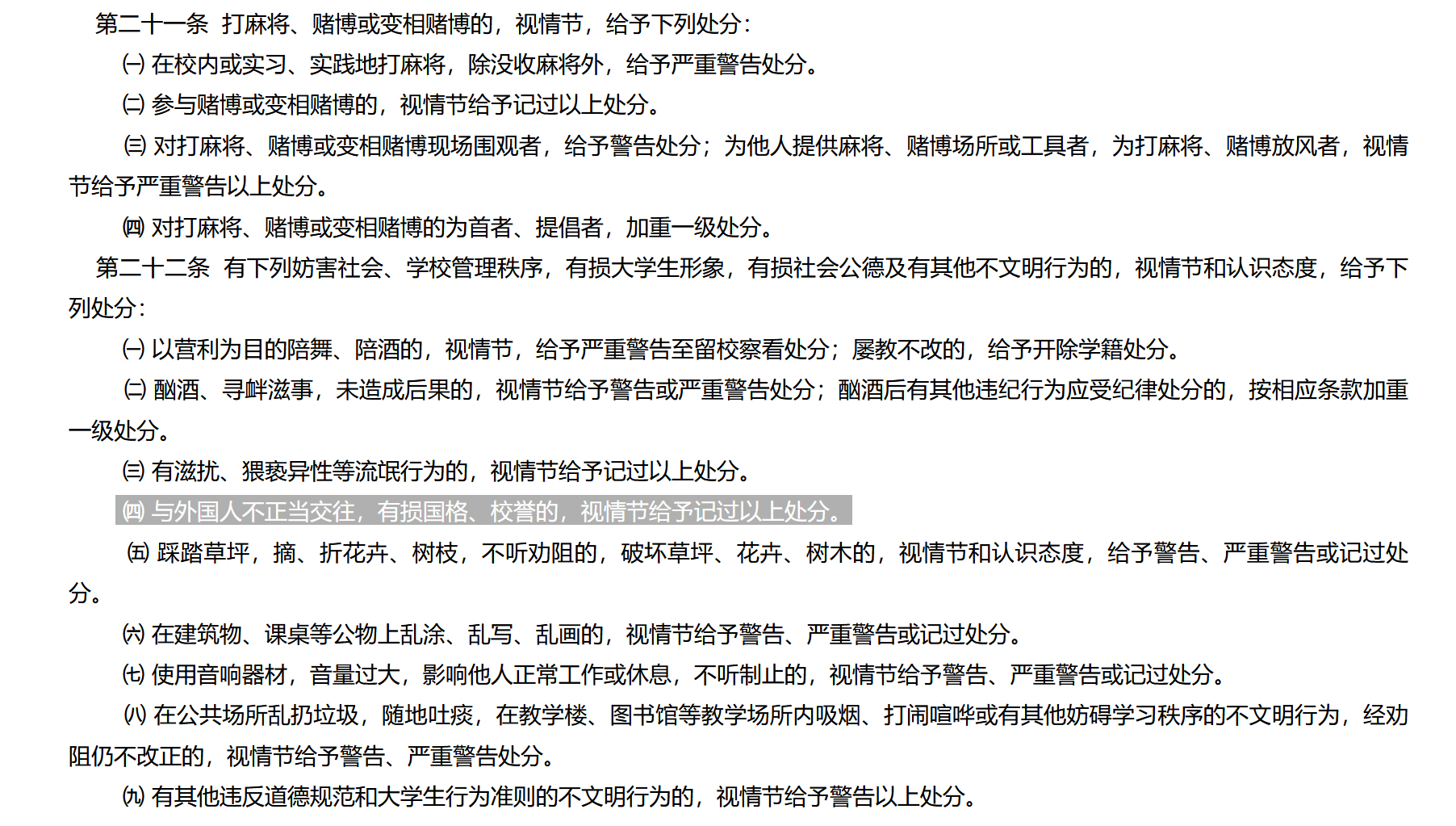 第二十一条 打麻将、赌博或变相赌博的，视情节，给予下列处分：

㈠ 在校内或实习、实践地打麻将，除没收麻将外，给予严重警告处分。

㈡ 参与赌博或变相赌博的，视情节给予记过以上处分。

㈢ 对打麻将、赌博或变相赌博现场围观者，给予警告处分；为他人提供麻将、赌博场所或工具者，为打麻将、赌博放风者，视情节给予严重警告以上处分。

㈣ 对打麻将、赌博或变相赌博的为首者、提倡者，加重一级处分。

第二十二条 有下列妨害社会、学校管理秩序，有损大学生形象，有损社会公德及有其他不文明行为的，视情节和认识态度，给予下列处分：

㈠ 以营利为目的陪舞、陪酒的，视情节，给予严重警告至留校察看处分；屡教不改的，给予开除学籍处分。

㈡ 酗酒、寻衅滋事，未造成后果的，视情节给予警告或严重警告处分；酗酒后有其他违纪行为应受纪律处分的，按相应条款加重一级处分。

㈢ 有滋扰、猥亵异性等流氓行为的，视情节给予记过以上处分。

㈣ 与外国人不正当交往，有损国格、校誉的，视情节给予记过以上处分。

㈤ 踩踏草坪，摘、折花卉、树枝，不听劝阻的，破坏草坪、花卉、树木的，视情节和认识态度，给予警告、严重警告或记过处分。

㈥ 在建筑物、课桌等公物上乱涂、乱写、乱画的，视情节给予警告、严重警告或记过处分。

㈦ 使用音响器材，音量过大，影响他人正常工作或休息，不听制止的，视情节给予警告、严重警告或记过处分。

㈧ 在公共场所乱扔垃圾，随地吐痰，在教学楼、图书馆等教学场所内吸烟、打闹喧哗或有其他妨碍学习秩序的不文明行为，经劝阻仍不改正的，视情节给予警告、严重警告处分。

㈨ 有其他违反道德规范和大学生行为准则的不文明行为的，视情节给予警告以上处分。